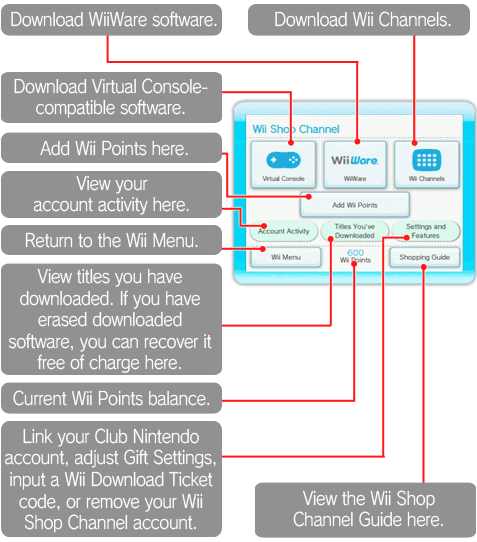 Download WiiWare software.

Download Wii Channels.

Download Virtual Console-compatible software.

Add Wii Points here.

View your account activity here.

Return to the Wii Menu.

View titles you have downloaded. If you have erased downloaded software, you can recover it free of charge here.

Current Wii Points balance.

Link your Club Nintendo account, adjust Gift Settings, input a Wii Download Ticket code, or remove your Wii Shop Channel account.

View the Wii Shop Channel Guide here.

Wii Shop Channel

Virtual Console

WiiWare

WiiWare

Wii Channels

Add Wii Points

Account Activity

Titles You've Downloaded

Settings and Features

Wii Menu

600
Wii Points

Shopping Guide